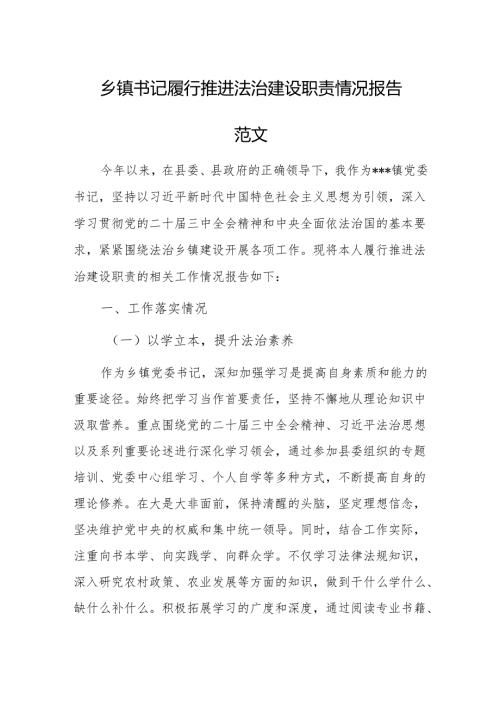 乡镇书记履行推进法治建设职责情况报告

范文

今年以来，在县委、县政府的正确领导下，我作为***镇党委书记，坚持以习近平新时代中国特色社会主义思想为引领，深入学习贯彻党的二十届三中全会精神和中央全面依法治国的基本要求，紧紧围绕法治乡镇建设开展各项工作。现将本人履行推进法治建设职责的相关工作情况报告如下：

一、工作落实情况

（一）以学立本，提升法治素养

作为乡镇党委书记，深知加强学习是提高自身素质和能力的重要途径。始终把学习当作首要责任，坚持不懈地从理论知识中汲取营养。重点围绕党的二十届三中全会精神、习近平法治思想以及系列重要论述进行深化学习领会，通过参加县委组织的专题培训、党委中心组学习、个人自学等多种方式，不断提高自身的理论修养。在大是大非面前，保持清醒的头脑，坚定理想信念，坚决维护党中央的权威和集中统一领导。同时，结合工作实际，注重向书本学、向实践学、向群众学。不仅学习法律法规知识，深入研究农村政策、农业发展等方面的知识，做到干什么学什么、缺什么补什么。积极拓展学习的广度和深度，通过阅读专业书籍、